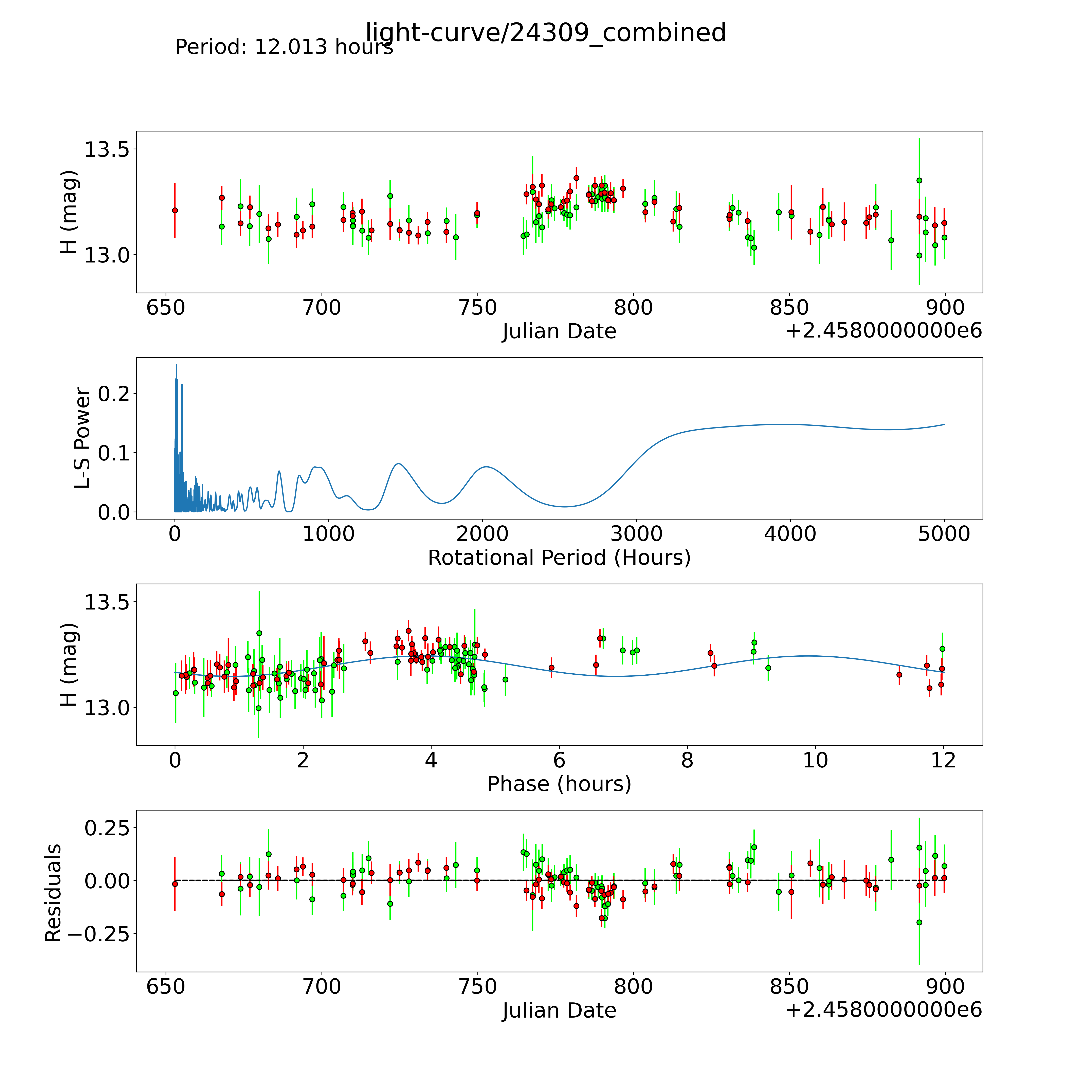 light-curve/24309_combined

Period: 12.013 hours

H (mag)

13.5

13.0

650 700 750 800 850 900

Julian Date

+2.4580000000e6

L-S Power

0.2

0.1

0.0

0 1000 2000 3000 4000 5000

Rotational Period (Hours)

H (mag)

13.5

13.0

0 2 4 6 8 10 12

Phase (hours)

Residuals

0.25

0.00

−0.25

650 700 750 800 850 900

Julian Date

+2.4580000000e6